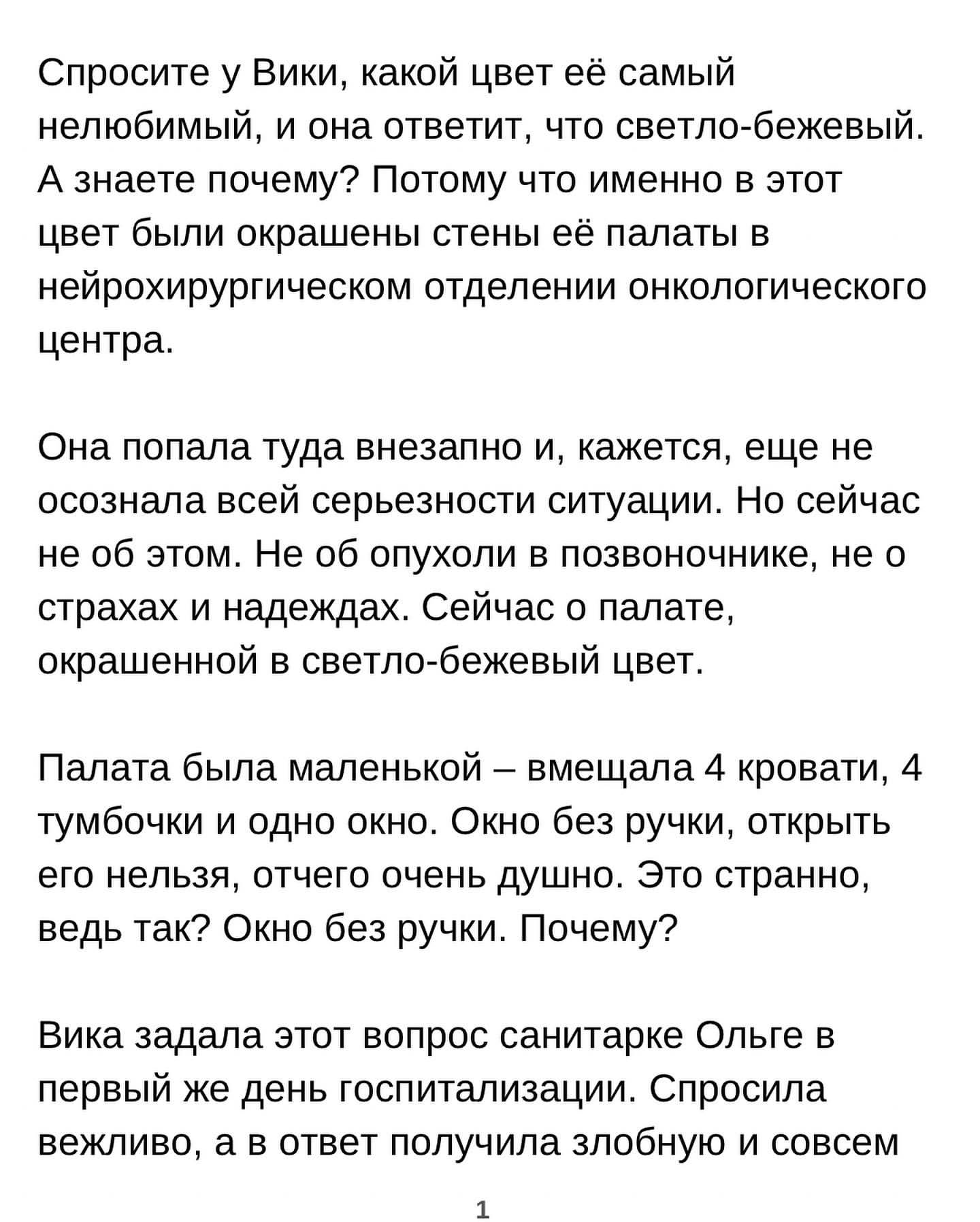 Спросите у Вики, какой цвет её самый нелюбимый, и она ответит, что светло-бежевый. А знаете почему? Потому что именно в этот цвет были окрашены стены её палаты в нейрохирургическом отделении онкологического центра.

Она попала туда внезапно и, кажется, еще не осознала всей серьезности ситуации. Но сейчас не об этом. Не об опухоли в позвоночнике, не о страхах и надеждах. Сейчас о палате, окрашенной в светло-бежевый цвет.

Палата была маленькой – вмещала 4 кровати, 4 тумбочки и одно окно. Окно без ручки, открыть его нельзя, отчего очень душно. Это странно, ведь так? Окно без ручки. Почему?

Вика задала этот вопрос санитарке Ольге в первый же день госпитализации. Спросила вежливо, а в ответ получила злобную и совсем

1